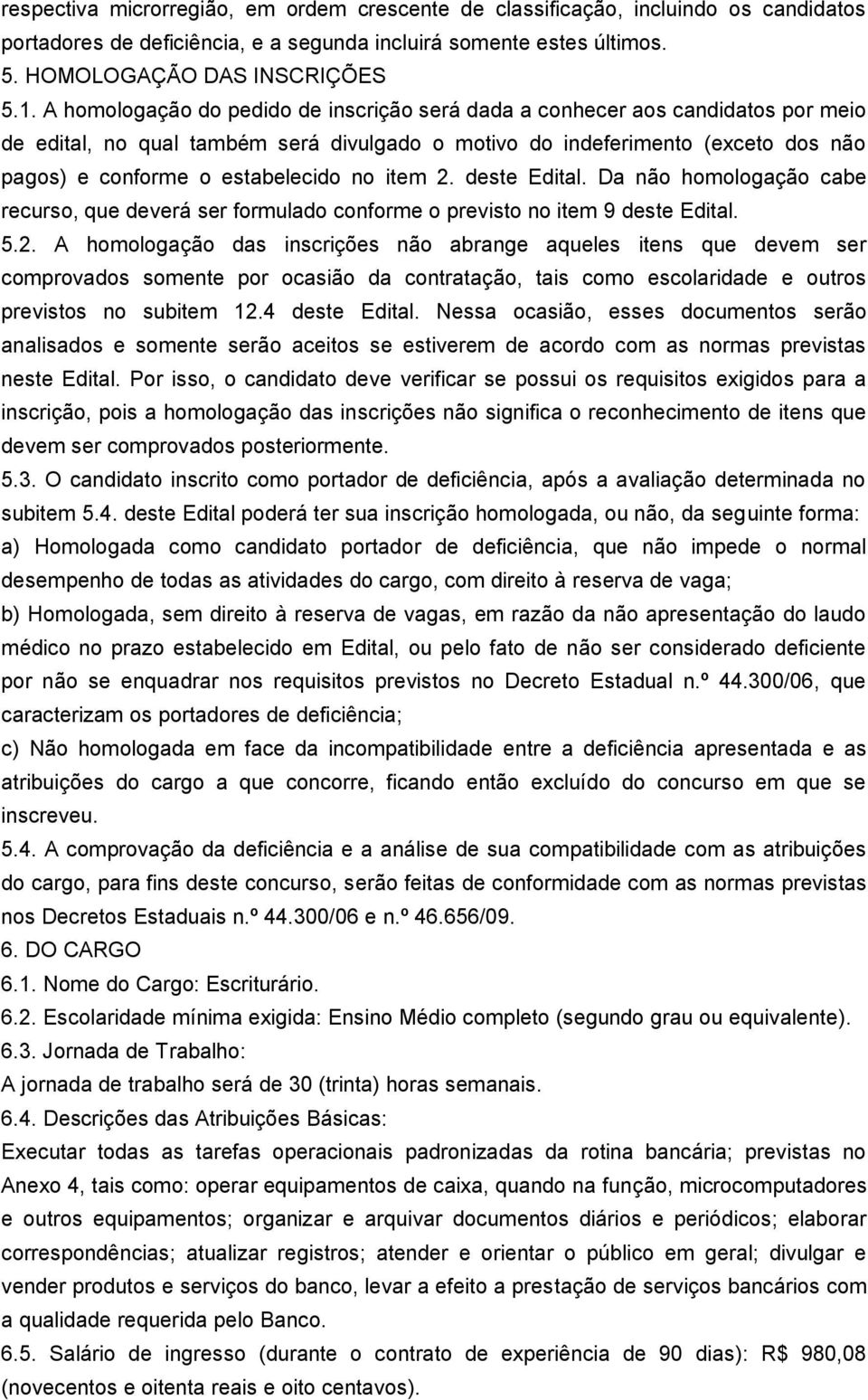 respectiva microrregião, em ordem crescente de classificação, incluindo os candidatos portadores de deficiência, e a segunda incluirá somente estes últimos.

5. HOMOLOGAÇÃO DAS INSCRIÇÕES

5.1. A homologação do pedido de inscrição será dada a conhecer aos candidatos por meio de edital, no qual também será divulgado o motivo do indeferimento (exceto dos não pagos) e conforme o estabelecido no item 2. deste Edital. Da não homologação cabe recurso, que deverá ser formulado conforme o previsto no item 9 deste Edital.

5.2. A homologação das inscrições não abrange aqueles itens que devem ser comprovados somente por ocasião da contratação, tais como escolaridade e outros previstos no subitem 12.4 deste Edital. Nessa ocasião, esses documentos serão analisados e somente serão aceitos se estiverem de acordo com as normas previstas neste Edital. Por isso, o candidato deve verificar se possui os requisitos exigidos para a inscrição, pois a homologação das inscrições não significa o reconhecimento de itens que devem ser comprovados posteriormente.

5.3. O candidato inscrito como portador de deficiência, após a avaliação determinada no subitem 5.4. deste Edital poderá ter sua inscrição homologada, ou não, da seguinte forma:

a) Homologada como candidato portador de deficiência, que não impede o normal desempenho de todas as atividades do cargo, com direito à reserva de vaga;

b) Homologada, sem direito à reserva de vagas, em razão da não apresentação do laudo médico no prazo estabelecido em Edital, ou pelo fato de não ser considerado deficiente por não se enquadrar nos requisitos previstos no Decreto Estadual n.º 44.300/06, que caracterizam os portadores de deficiência;

c) Não homologada em face da incompatibilidade entre a deficiência apresentada e as atribuições do cargo a que concorre, ficando então excluído do concurso em que se inscreveu.

5.4. A comprovação da deficiência e a análise de sua compatibilidade com as atribuições do cargo, para fins deste concurso, serão feitas de conformidade com as normas previstas nos Decretos Estaduais n.º 44.300/06 e n.º 46.656/09.

6. DO CARGO

6.1. Nome do Cargo: Escriturário.

6.2. Escolaridade mínima exigida: Ensino Médio completo (segundo grau ou equivalente).

6.3. Jornada de Trabalho:

A jornada de trabalho será de 30 (trinta) horas semanais.

6.4. Descrições das Atribuições Básicas:

Executar todas as tarefas operacionais padronizadas da rotina bancária; previstas no Anexo 4, tais como: operar equipamentos de caixa, quando na função, microcomputadores e outros equipamentos; organizar e arquivar documentos diários e periódicos; elaborar correspondências; atualizar registros; atender e orientar o público em geral; divulgar e vender produtos e serviços do banco, levar a efeito a prestação de serviços bancários com a qualidade requerida pelo Banco.

6.5. Salário de ingresso (durante o contrato de experiência de 90 dias): R$ 980,08 (novecentos e oitenta reais e oito centavos).